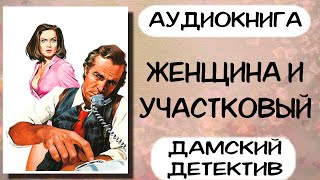 АУДИОКНИГА

ЖЕНЩИНА И УЧАСТКОВЫЙ

ДАМСКИЙ ДЕТЕКТИВ